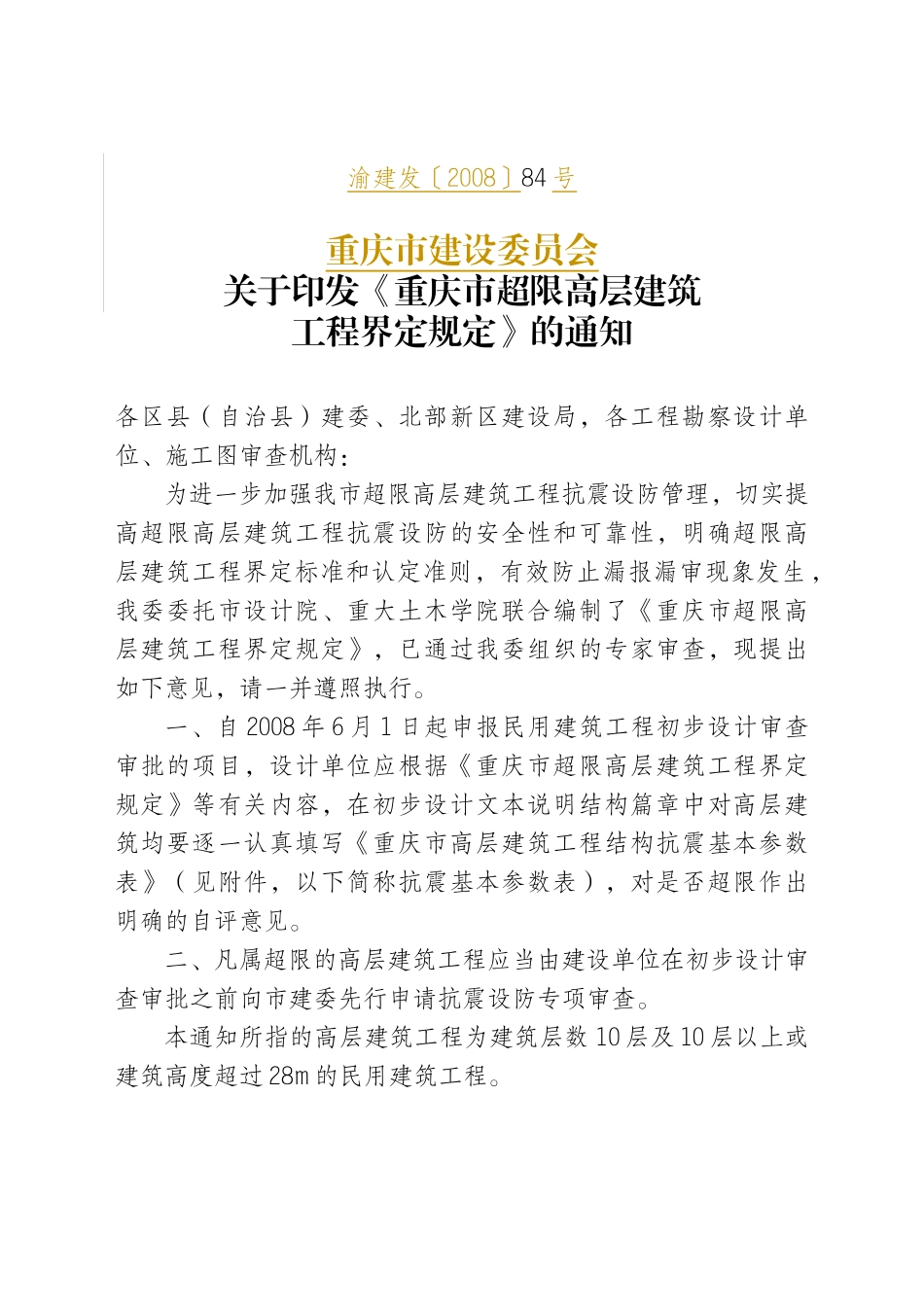 渝建发〔2008〕84号

重庆市建设委员会
关于印发《重庆市超限高层建筑工程界定规定》的通知

各区县（自治县）建委、北部新区建设局，各工程勘察设计单位、施工图审查机构：

为进一步加强我市超限高层建筑工程抗震设防管理，切实提高超限高层建筑工程抗震设防的安全性和可靠性，明确超限高层建筑工程界定标准和认定准则，有效防止漏报漏审现象发生，我委委托市设计院、重大土木学院联合编制了《重庆市超限高层建筑工程界定规定》，已通过我委组织的专家审查，现提出如下意见，请一并遵照执行。

一、自2008年6月1日起申报民用建筑工程初步设计审查审批的项目，设计单位应根据《重庆市超限高层建筑工程界定规定》等有关内容，在初步设计文本说明结构篇章中对高层建筑均要逐一认真填写《重庆市高层建筑工程结构抗震基本参数表》（见附件，以下简称抗震基本参数表），对是否超限作出明确的自评意见。

二、凡属超限的高层建筑工程应当由建设单位在初步设计审查审批之前向市建委先行申请抗震设防专项审查。

本通知所指的高层建筑工程为建筑层数10层及10层以上或建筑高度超过28m的民用建筑工程。